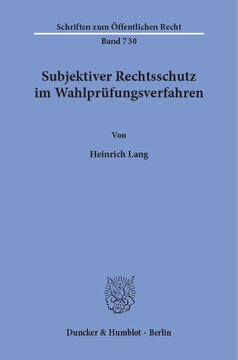 Schriften zum Öffentlichen Recht

Band 730

Subjektiver Rechtsschutz im Wahlprüfungsverfahren

Von

Heinrich Lang

Duncker & Humblot · Berlin